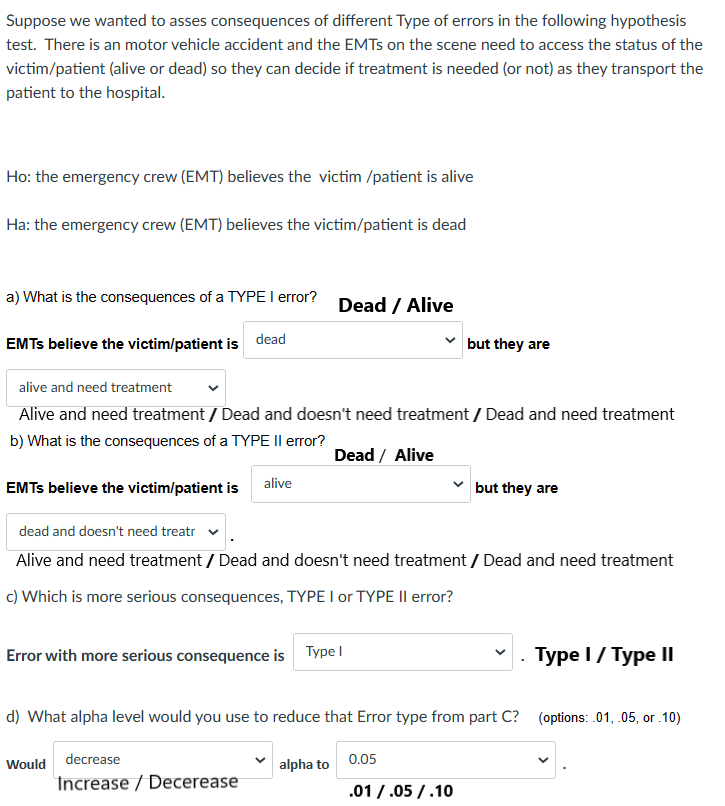 Suppose we wanted to asses consequences of different Type of errors in the following hypothesis test. There is an motor vehicle accident and the EMTs on the scene need to access the status of the victim/patient (alive or dead) so they can decide if treatment is needed (or not) as they transport the patient to the hospital.

Ho: the emergency crew (EMT) believes the victim /patient is alive

Ha: the emergency crew (EMT) believes the victim/patient is dead

a) What is the consequences of a TYPE I error? Dead / Alive

EMTs believe the victim/patient is dead but they are

alive and need treatment

Alive and need treatment / Dead and doesn't need treatment / Dead and need treatment

b) What is the consequences of a TYPE II error? Dead / Alive

EMTs believe the victim/patient is alive but they are

dead and doesn't need treatr .

Alive and need treatment / Dead and doesn't need treatment / Dead and need treatment

c) Which is more serious consequences, TYPE I or TYPE II error?

Error with more serious consequence is Type I . Type I / Type II

d) What alpha level would you use to reduce that Error type from part C? (options: .01, .05, or .10)

Would decrease alpha to 0.05 .

Increase / Decerease

.01 / .05 / .10